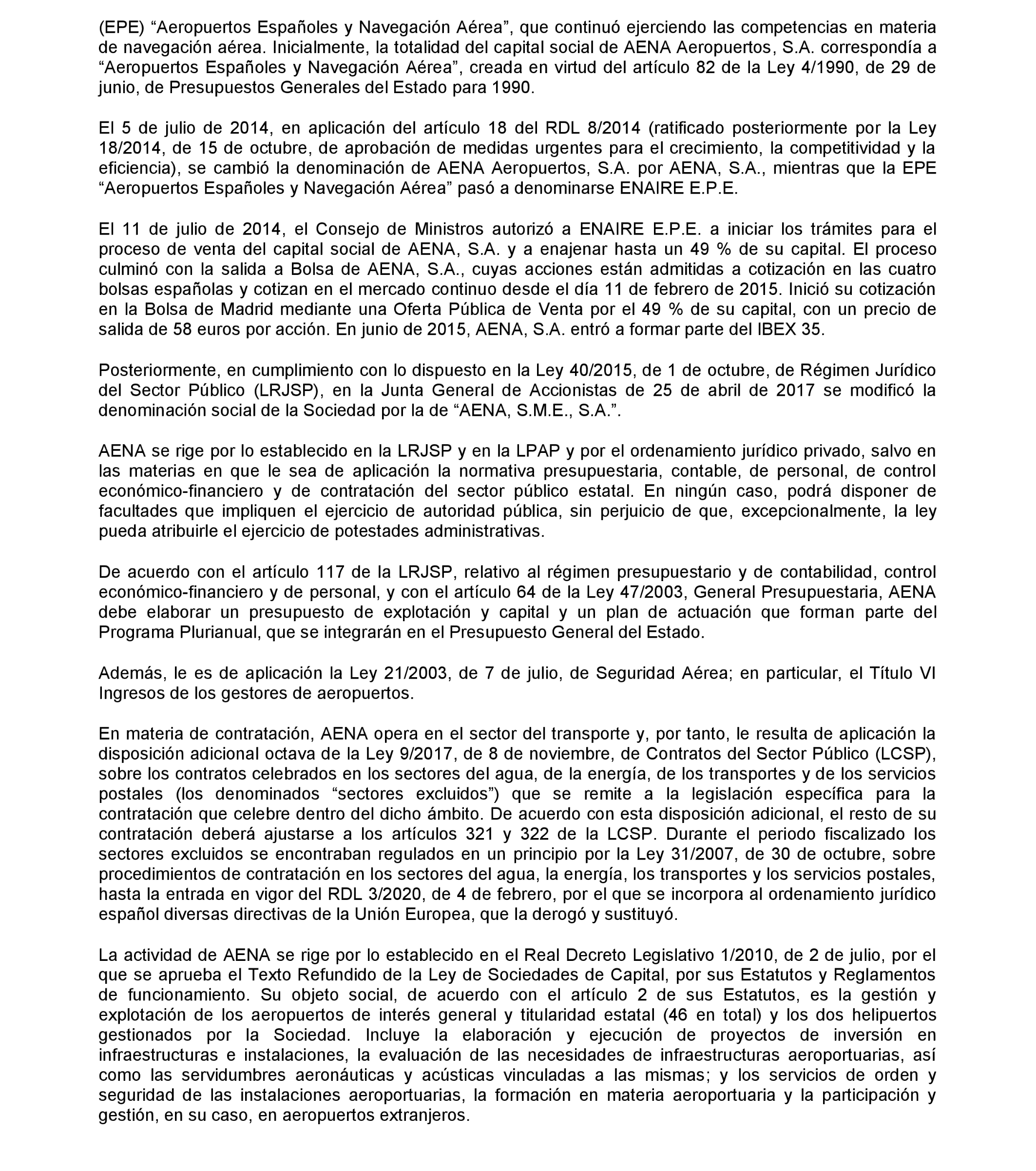 (EPE) “Aeropuertos Españoles y Navegación Aérea”, que continuó ejerciendo las competencias en materia de navegación aérea. Inicialmente, la totalidad del capital social de AENA Aeropuertos, S.A. correspondía a “Aeropuertos Españoles y Navegación Aérea”, creada en virtud del artículo 82 de la Ley 4/1990, de 29 de junio, de Presupuestos Generales del Estado para 1990.

El 5 de julio de 2014, en aplicación del artículo 18 del RDL 8/2014 (ratificado posteriormente por la Ley 18/2014, de 15 de octubre, de aprobación de medidas urgentes para el crecimiento, la competitividad y la eficiencia), se cambió la denominación de AENA Aeropuertos, S.A. por AENA, S.A., mientras que la EPE “Aeropuertos Españoles y Navegación Aérea” pasó a denominarse ENAIRE E.P.E.

El 11 de julio de 2014, el Consejo de Ministros autorizó a ENAIRE E.P.E. a iniciar los trámites para el proceso de venta del capital social de AENA, S.A. y a enajenar hasta un 49 % de su capital. El proceso culminó con la salida a Bolsa de AENA, S.A., cuyas acciones están admitidas a cotización en las cuatro bolsas españolas y cotizan en el mercado continuo desde el día 11 de febrero de 2015. Inició su cotización en la Bolsa de Madrid mediante una Oferta Pública de Venta por el 49 % de su capital, con un precio de salida de 58 euros por acción. En junio de 2015, AENA, S.A. entró a formar parte del IBEX 35.

Posteriormente, en cumplimiento con lo dispuesto en la Ley 40/2015, de 1 de octubre, de Régimen Jurídico del Sector Público (LRJSP), en la Junta General de Accionistas de 25 de abril de 2017 se modificó la denominación social de la Sociedad por la de “AENA, S.M.E., S.A.”.

AENA se rige por lo establecido en la LRJSP y en la LPAP y por el ordenamiento jurídico privado, salvo en las materias en que le sea de aplicación la normativa presupuestaria, contable, de personal, de control económico-financiero y de contratación del sector público estatal. En ningún caso, podrá disponer de facultades que impliquen el ejercicio de autoridad pública, sin perjuicio de que, excepcionalmente, la ley pueda atribuirle el ejercicio de potestades administrativas.

De acuerdo con el artículo 117 de la LRJSP, relativo al régimen presupuestario y de contabilidad, control económico-financiero y de personal, y con el artículo 64 de la Ley 47/2003, General Presupuestaria, AENA debe elaborar un presupuesto de explotación y capital y un plan de actuación que forman parte del Programa Plurianual, que se integrarán en el Presupuesto General del Estado.

Además, le es de aplicación la Ley 21/2003, de 7 de julio, de Seguridad Aérea; en particular, el Título VI Ingresos de los gestores de aeropuertos.

En materia de contratación, AENA opera en el sector del transporte y, por tanto, le resulta de aplicación la disposición adicional octava de la Ley 9/2017, de 8 de noviembre, de Contratos del Sector Público (LCSP), sobre los contratos celebrados en los sectores del agua, de la energía, de los transportes y de los servicios postales (los denominados “sectores excluidos”) que se remite a la legislación específica para la contratación que celebre dentro del dicho ámbito. De acuerdo con esta disposición adicional, el resto de su contratación deberá ajustarse a los artículos 321 y 322 de la LCSP. Durante el periodo fiscalizado los sectores excluidos se encontraban regulados en un principio por la Ley 31/2007, de 30 de octubre, sobre procedimientos de contratación en los sectores del agua, la energía, los transportes y los servicios postales, hasta la entrada en vigor del RDL 3/2020, de 4 de febrero, por el que se incorpora al ordenamiento jurídico español diversas directivas de la Unión Europea, que la derogó y sustituyó.

La actividad de AENA se rige por lo establecido en el Real Decreto Legislativo 1/2010, de 2 de julio, por el que se aprueba el Texto Refundido de la Ley de Sociedades de Capital, por sus Estatutos y Reglamentos de funcionamiento. Su objeto social, de acuerdo con el artículo 2 de sus Estatutos, es la gestión y explotación de los aeropuertos de interés general y titularidad estatal (46 en total) y los dos helipuertos gestionados por la Sociedad. Incluye la elaboración y ejecución de proyectos de inversión en infraestructuras e instalaciones, la evaluación de las necesidades de infraestructuras aeroportuarias, así como las servidumbres aeronáuticas y acústicas vinculadas a las mismas; y los servicios de orden y seguridad de las instalaciones aeroportuarias, la formación en materia aeroportuaria y la participación y gestión, en su caso, en aeropuertos extranjeros.